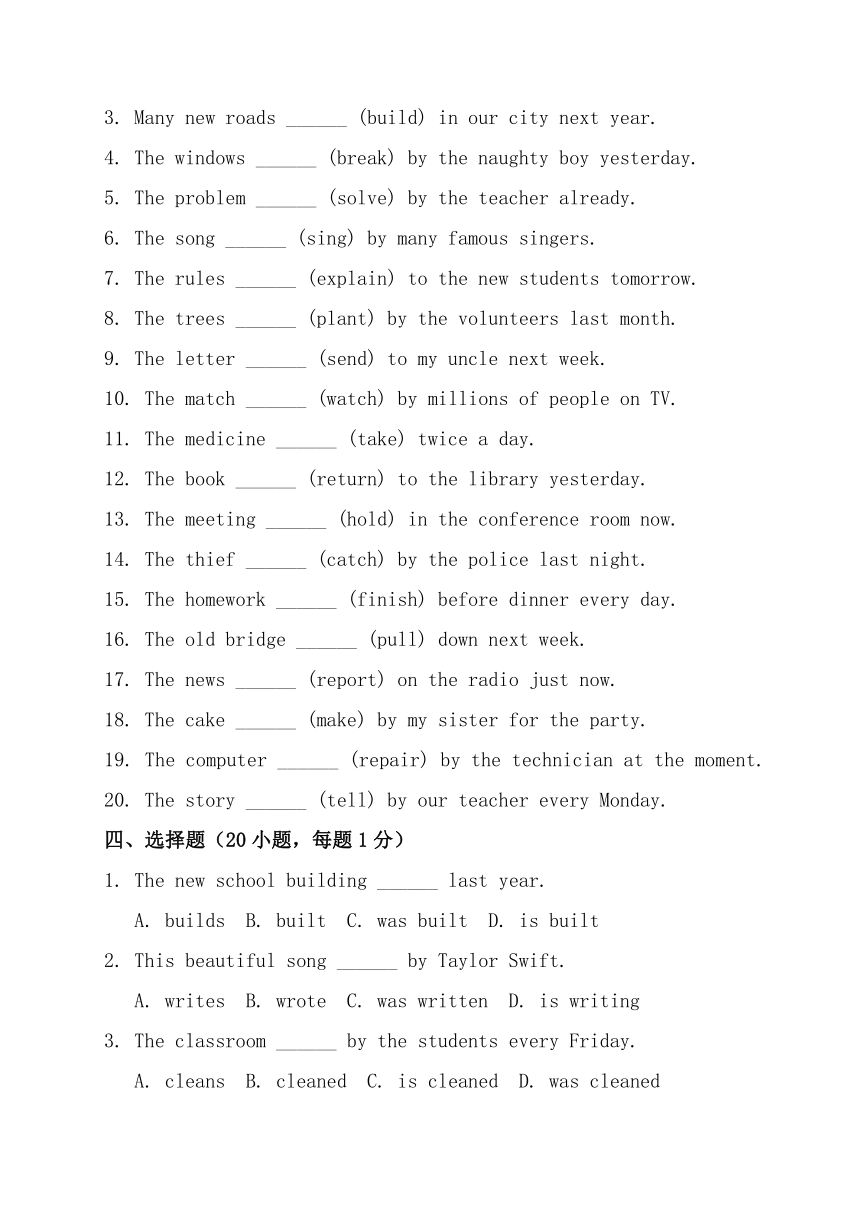 3. Many new roads ______ (build) in our city next year.

4. The windows ______ (break) by the naughty boy yesterday.

5. The problem ______ (solve) by the teacher already.

6. The song ______ (sing) by many famous singers.

7. The rules ______ (explain) to the new students tomorrow.

8. The trees ______ (plant) by the volunteers last month.

9. The letter ______ (send) to my uncle next week.

10. The match ______ (watch) by millions of people on TV.

11. The medicine ______ (take) twice a day.

12. The book ______ (return) to the library yesterday.

13. The meeting ______ (hold) in the conference room now.

14. The thief ______ (catch) by the police last night.

15. The homework ______ (finish) before dinner every day.

16. The old bridge ______ (pull) down next week.

17. The news ______ (report) on the radio just now.

18. The cake ______ (make) by my sister for the party.

19. The computer ______ (repair) by the technician at the moment.

20. The story ______ (tell) by our teacher every Monday.

四、选择题（20 小题，每题 1 分）

1. The new school building ______ last year.

A. builds B. built C. was built D. is built

2. This beautiful song ______ by Taylor Swift.

A. writes B. wrote C. was written D. is writing

3. The classroom ______ by the students every Friday.

A. cleans B. cleaned C. is cleaned D. was cleaned